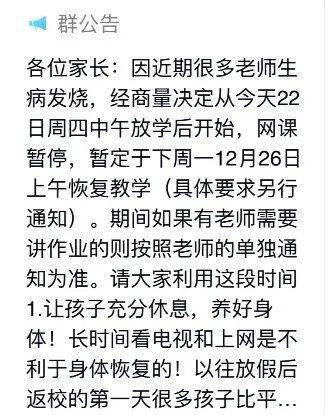 群公告

各位家长：因近期很多老师生病发烧，经商量决定从今天22日周四中午放学后开始，网课暂停，暂定于下周一12月26日上午恢复教学（具体要求另行通知）。期间如果有老师需要讲作业的则按照老师的单独通知为准。请大家利用这段时间
1.让孩子充分休息，养好身体！长时间看电视和上网是不利于身体恢复的！以往放假后返校的第一天很多孩子比平…